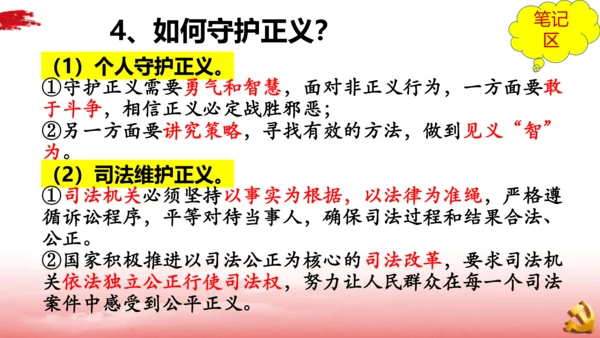 4、如何守护正义？

笔记区

（1）个人守护正义。

①守护正义需要勇气和智慧，面对非正义行为，一方面要敢于斗争，相信正义必定战胜邪恶；
②另一方面要讲究策略，寻找有效的方法，做到见义“智”为。

（2）司法维护正义。

①司法机关必须坚持以事实为根据，以法律为准绳，严格遵循诉讼程序，平等对待当事人，确保司法过程和结果合法、公正。
②国家积极推进以司法公正为核心的司法改革，要求司法机关依法独立公正行使司法权，努力让人民群众在每一个司法案件中感受到公平正义。